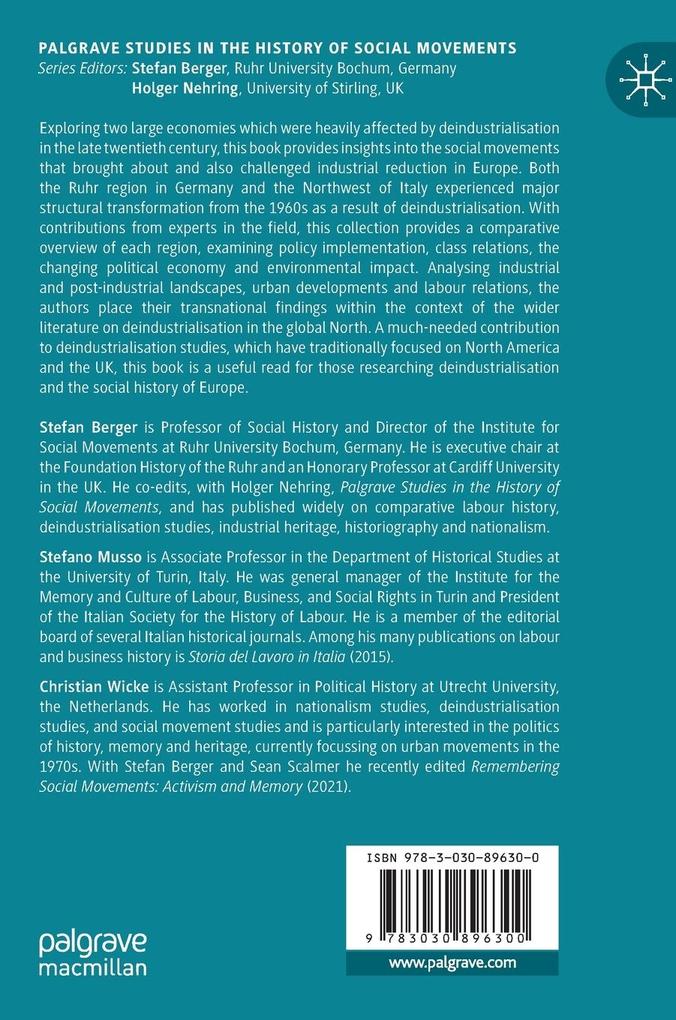 PALGRAVE STUDIES IN THE HISTORY OF SOCIAL MOVEMENTS
Series Editors: Stefan Berger, Ruhr University Bochum, Germany
Holger Nehring, University of Stirling, UK

Exploring two large economies which were heavily affected by deindustrialisation in the late twentieth century, this book provides insights into the social movements that brought about and also challenged industrial reduction in Europe. Both the Ruhr region in Germany and the Northwest of Italy experienced major structural transformation from the 1960s as a result of deindustrialisation. With contributions from experts in the field, this collection provides a comparative overview of each region, examining policy implementation, class relations, the changing political economy and environmental impact. Analysing industrial and post-industrial landscapes, urban developments and labour relations, the authors place their transnational findings within the context of the wider literature on deindustrialisation in the global North. A much-needed contribution to deindustrialisation studies, which have traditionally focused on North America and the UK, this book is a useful read for those researching deindustrialisation and the social history of Europe.

Stefan Berger is Professor of Social History and Director of the Institute for Social Movements at Ruhr University Bochum, Germany. He is executive chair at the Foundation History of the Ruhr and an Honorary Professor at Cardiff University in the UK. He co-edits, with Holger Nehring, Palgrave Studies in the History of Social Movements, and has published widely on comparative labour history, deindustrialisation studies, industrial heritage, historiography and nationalism.

Stefano Musso is Associate Professor in the Department of Historical Studies at the University of Turin, Italy. He was general manager of the Institute for the Memory and Culture of Labour, Business, and Social Rights in Turin and President of the Italian Society for the History of Labour. He is a member of the editorial board of several Italian historical journals. Among his many publications on labour and business history is Storia del Lavoro in Italia (2015).

Christian Wicke is Assistant Professor in Political History at Utrecht University, the Netherlands. He has worked in nationalism studies, deindustrialisation studies, and social movement studies and is particularly interested in the politics of history, memory and heritage, currently focussing on urban movements in the 1970s. With Stefan Berger and Sean Scalmer he recently edited Remembering Social Movements: Activism and Memory (2021).

ISBN 978-3-030-89630-0

9 783030 896300

www.palgrave.com

palgrave
macmillan